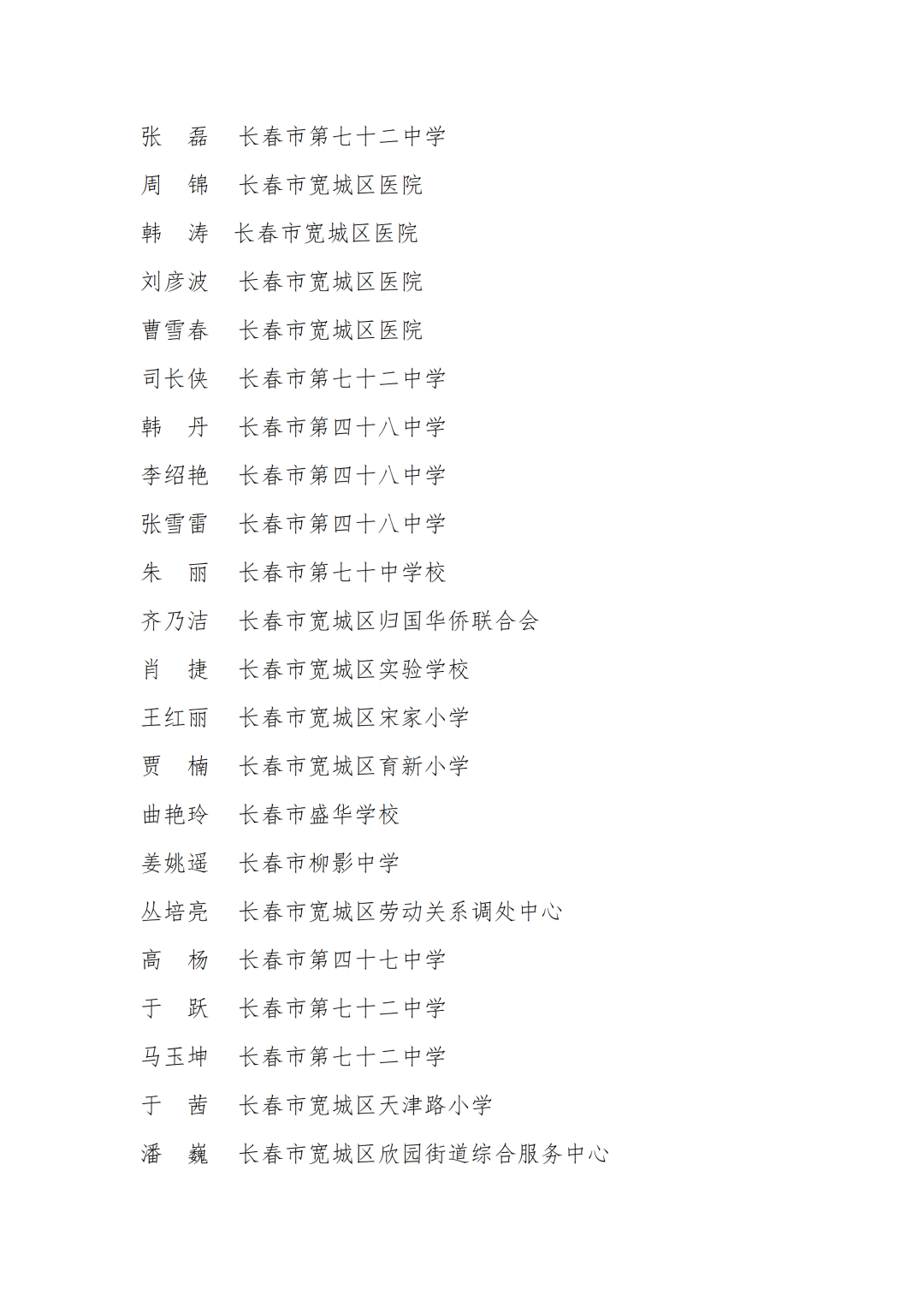 张　磊　长春市第七十二中学

周　锦　长春市宽城区医院

韩　涛　长春市宽城区医院

刘彦波　长春市宽城区医院

曹雪春　长春市宽城区医院

司长侠　长春市第七十二中学

韩　丹　长春市第四十八中学

李绍艳　长春市第四十八中学

张雪雷　长春市第四十八中学

朱　丽　长春市第七十中学校

齐乃洁　长春市宽城区归国华侨联合会

肖　捷　长春市宽城区实验学校

王红丽　长春市宽城区宋家小学

贾　楠　长春市宽城区育新小学

曲艳玲　长春市盛华学校

姜姚遥　长春市柳影中学

丛培亮　长春市宽城区劳动关系调处中心

高　杨　长春市第四十七中学

于　跃　长春市第七十二中学

马玉坤　长春市第七十二中学

于　茜　长春市宽城区天津路小学

潘　巍　长春市宽城区欣园街道综合服务中心